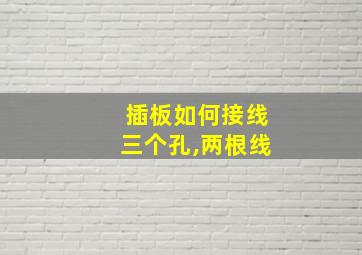 插板如何接线
三个孔,两根线